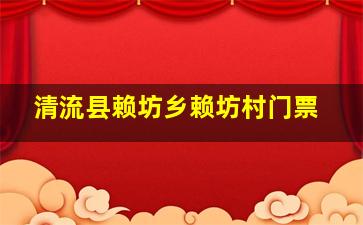 清流县赖坊乡赖坊村门票